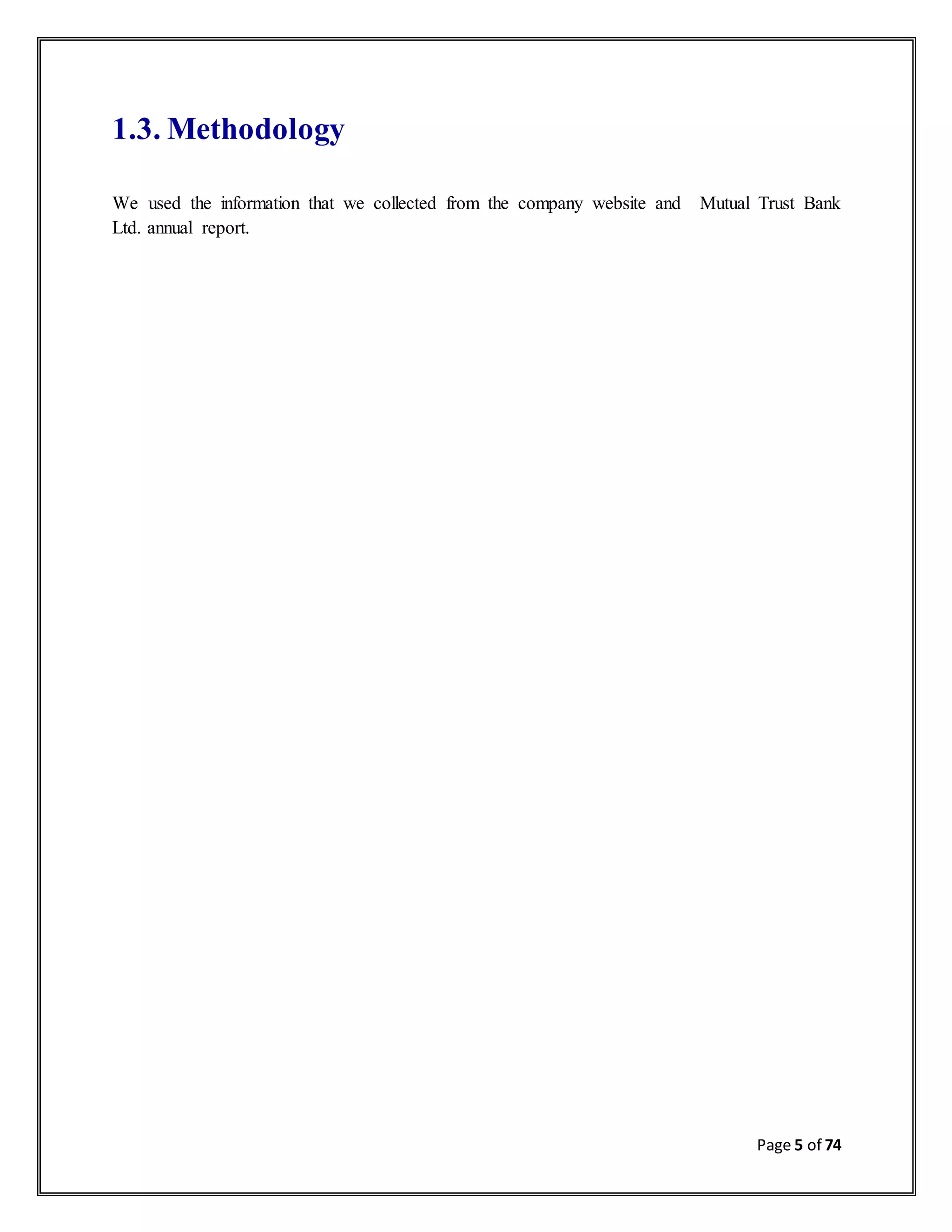 1.3. Methodology

We used the information that we collected from the company website and Mutual Trust Bank Ltd. annual report.

Page 5 of 74